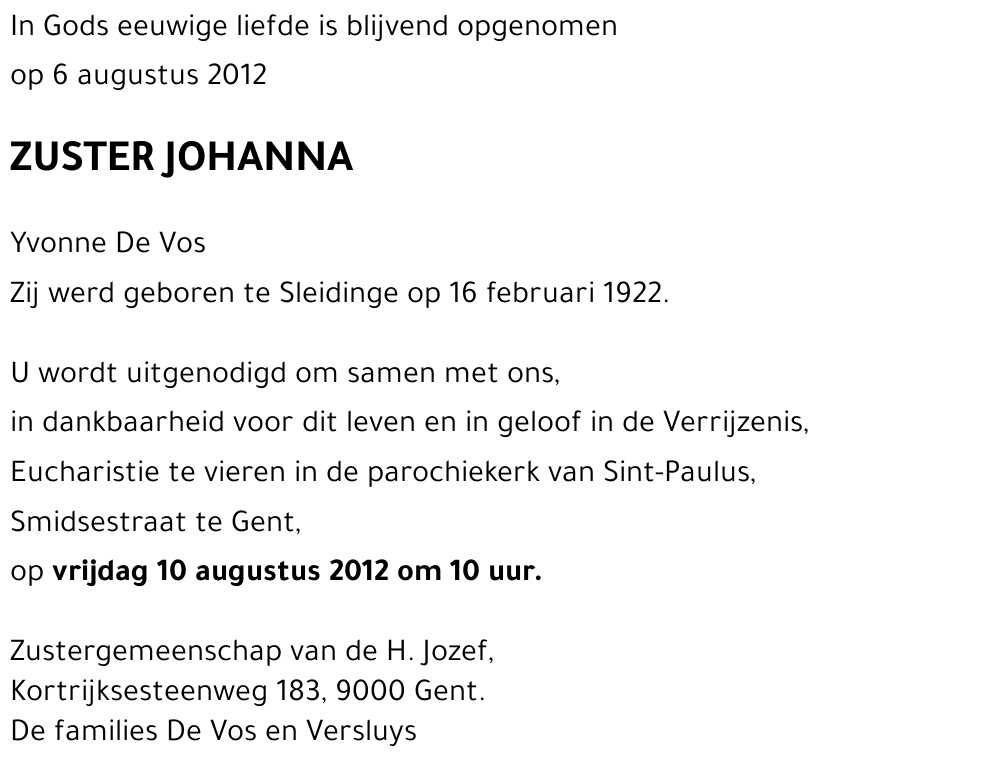 In Gods eeuwige liefde is blijvend opgenomen
op 6 augustus 2012

ZUSTER JOHANNA

Yvonne De Vos
Zij werd geboren te Sleidinge op 16 februari 1922.

U wordt uitgenodigd om samen met ons,
in dankbaarheid voor dit leven en in geloof in de Verrijzenis,
Eucharistie te vieren in de parochiekerk van Sint-Paulus,
Smidsestraat te Gent,
op vrijdag 10 augustus 2012 om 10 uur.

Zustergemeenschap van de H. Jozef,
Kortrijksesteenweg 183, 9000 Gent.
De families De Vos en Versluys